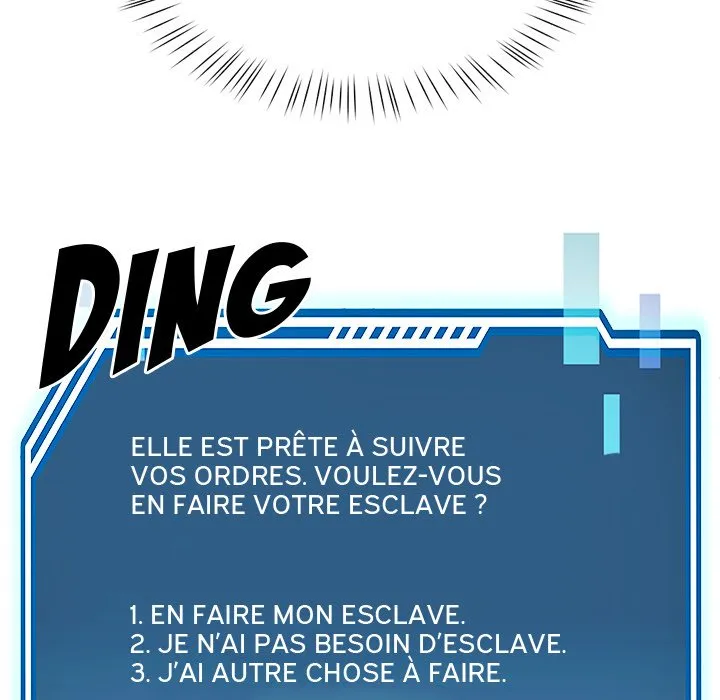 DING

ELLE EST PRÊTE À SUIVRE VOS ORDRES. VOULEZ-VOUS EN FAIRE VOTRE ESCLAVE ?

1. EN FAIRE MON ESCLAVE.
2. JE N'AI PAS BESOIN D'ESCLAVE.
3. J'AI AUTRE CHOSE À FAIRE.